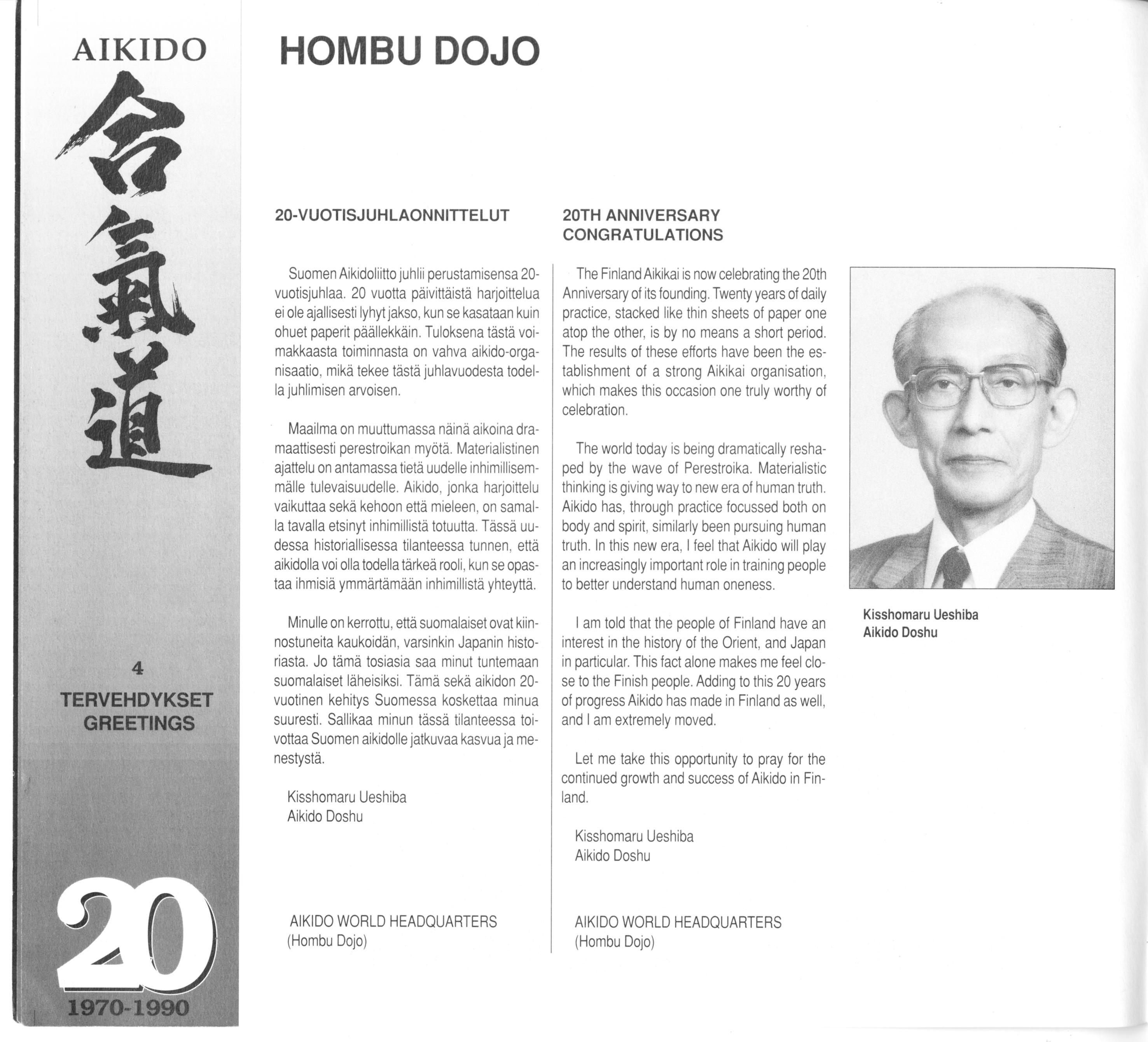 AIKIDO
合氣道

4
TERVEHDYKSET
GREETINGS

20
1970-1990

HOMBU DOJO

20-VUOTISJUHLAONNITTELUT

Suomen Aikidoliitto juhlii perustamisensa 20-vuotisjuhlaa. 20 vuotta päivittäistä harjoittelua ei ole ajallisesti lyhyt jakso, kun se kasataan kuin ohuet paperit päällekkäin. Tuloksena tästä voimakkaasta toiminnasta on vahva aikido-organisaatio, mikä tekee tästä juhlavuodesta todella juhlimisen arvoisen.

Maailma on muuttumassa näinä aikoina dramaattisesti perestroikan myötä. Materialistinen ajattelu on antamassa tietä uudelle inhimillisemmälle tulevaisuudelle. Aikido, jonka harjoittelu vaikuttaa sekä kehoon että mieleen, on samalla tavalla etsinyt inhimillistä totuutta. Tässä uudessa historiallisessa tilanteessa tunnen, että aikidolla voi olla todella tärkeä rooli, kun se opastaa ihmisiä ymmärtämään inhimillistä yhteyttä.

Minulle on kerrottu, että suomalaiset ovat kiinnostuneita kaukoidän, varsinkin Japanin historiasta. Jo tämä tosiasia saa minut tuntemaan suomalaiset läheisiksi. Tämä sekä aikidon 20-vuotinen kehitys Suomessa koskettaa minua suuresti. Sallikaa minun tässä tilanteessa toivottaa Suomen aikidolle jatkuvaa kasvua ja menestystä.

Kisshomaru Ueshiba
Aikido Doshu

AIKIDO WORLD HEADQUARTERS
(Hombu Dojo)

20TH ANNIVERSARY CONGRATULATIONS

The Finland Aikikai is now celebrating the 20th Anniversary of its founding. Twenty years of daily practice, stacked like thin sheets of paper one atop the other, is by no means a short period. The results of these efforts have been the establishment of a strong Aikikai organisation, which makes this occasion one truly worthy of celebration.

The world today is being dramatically reshaped by the wave of Perestroika. Materialistic thinking is giving way to new era of human truth. Aikido has, through practice focussed both on body and spirit, similarly been pursuing human truth. In this new era, I feel that Aikido will play an increasingly important role in training people to better understand human oneness.

I am told that the people of Finland have an interest in the history of the Orient, and Japan in particular. This fact alone makes me feel close to the Finish people. Adding to this 20 years of progress Aikido has made in Finland as well, and I am extremely moved.

Let me take this opportunity to pray for the continued growth and success of Aikido in Finland.

Kisshomaru Ueshiba
Aikido Doshu

AIKIDO WORLD HEADQUARTERS
(Hombu Dojo)

Kisshomaru Ueshiba
Aikido Doshu